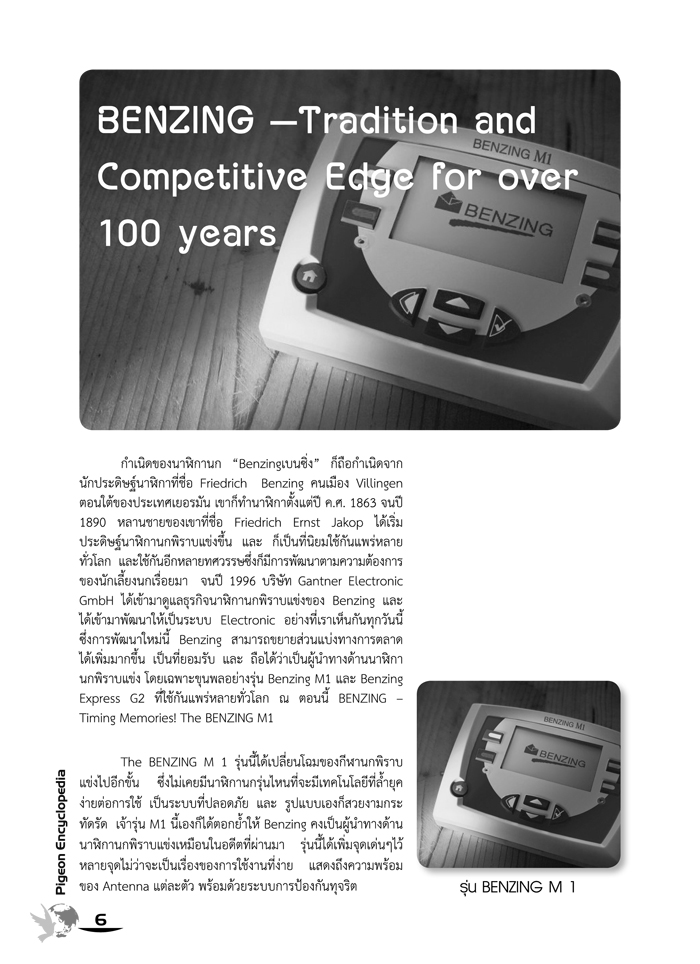 BENZING –Tradition and Competitive Edge for over 100 years

BENZING M1

BENZING

กำเนิดของนาฬิกานก "Benzingเบนซิ่ง" ก็ถือกำเนิดจากนักประดิษฐ์นาฬิกาที่ชื่อ Friedrich Benzing คนเมือง Villingen ตอนใต้ของประเทศเยอรมัน เขาก็ทำนาฬิกาตั้งแต่ปี ค.ศ. 1863 จนปี 1890 หลานชายของเขาที่ชื่อ Friedrich Ernst Jakop ได้เริ่มประดิษฐ์นาฬิกานกพิราบแข่งขึ้น และ ก็เป็นที่นิยมใช้กันแพร่หลายทั่วโลก และใช้กันอีกหลายทศวรรษซึ่งก็มีการพัฒนาตามความต้องการของนักเลี้ยงนกเรื่อยมา จนปี 1996 บริษัท Gantner Electronic GmbH ได้เข้ามาดูแลธุรกิจนาฬิกานกพิราบแข่งของ Benzing และได้เข้ามาพัฒนาให้เป็นระบบ Electronic อย่างที่เราเห็นกันทุกวันนี้ ซึ่งการพัฒนาใหม่นี้ Benzing สามารถขยายส่วนแบ่งทางการตลาดได้เพิ่มมากขึ้น เป็นที่ยอมรับ และ ถือได้ว่าเป็นผู้นำทางด้านนาฬิกานกพิราบแข่ง โดยเฉพาะขุนพลอย่างรุ่น Benzing M1 และ Benzing Express G2 ที่ใช้กันแพร่หลายทั่วโลก ณ ตอนนี้ BENZING – Timing Memories! The BENZING M1

The BENZING M 1 รุ่นนี้ได้เปลี่ยนโฉมของกีฬานกพิราบแข่งไปอีกขั้น ซึ่งไม่เคยมีนาฬิกานกรุ่นไหนที่จะมีเทคโนโลยีที่ล้ำยุค ง่ายต่อการใช้ เป็นระบบที่ปลอดภัย และ รูปแบบเองก็สวยงามกระทัดรัด เจ้ารุ่น M1 นี้เองก็ได้ตอกย้ำให้ Benzing คงเป็นผู้นำทางด้านนาฬิกานกพิราบแข่งเหมือนในอดีตที่ผ่านมา รุ่นนี้ได้เพิ่มจุดเด่นๆไว้หลายจุดไม่ว่าจะเป็นเรื่องของการใช้งานที่ง่าย แสดงถึงความพร้อมของ Antenna แต่ละตัว พร้อมด้วยระบบการป้องกันทุจริต

BENZING M1

BENZING

รุ่น BENZING M 1

Pigeon Encyclopedia

6